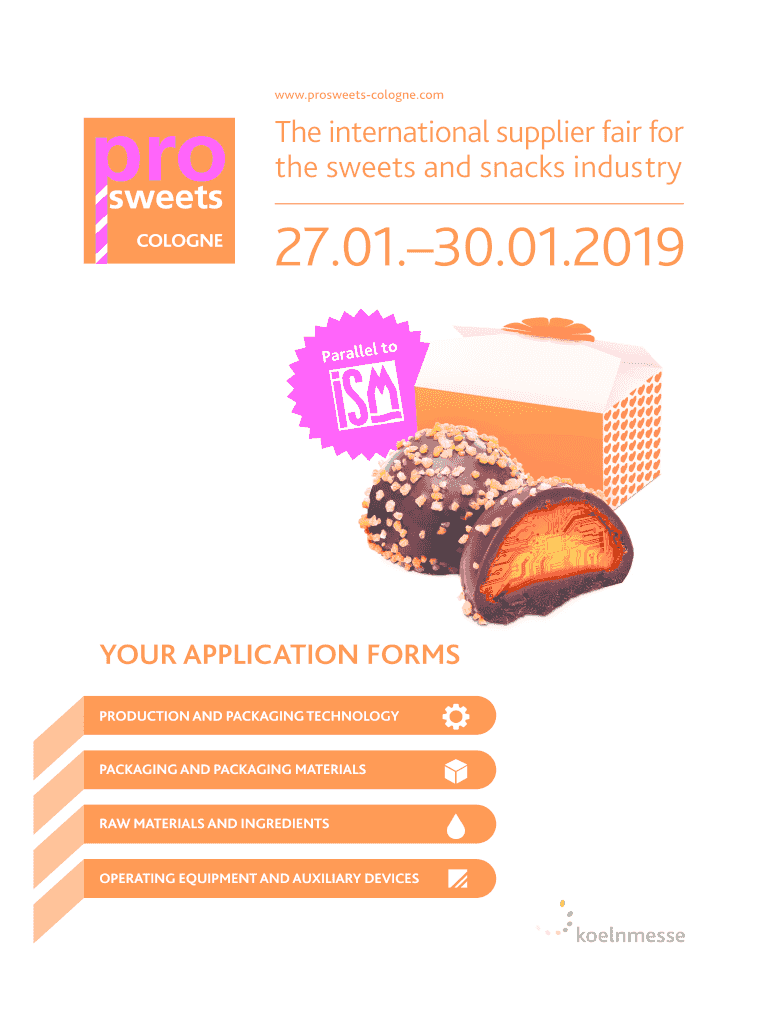 www.prosweets-cologne.com

pro
sweets
COLOGNE

The international supplier fair for the sweets and snacks industry

27.01.–30.01.2019

Parallel to
ISM

YOUR APPLICATION FORMS

PRODUCTION AND PACKAGING TECHNOLOGY

PACKAGING AND PACKAGING MATERIALS

RAW MATERIALS AND INGREDIENTS

OPERATING EQUIPMENT AND AUXILIARY DEVICES

koelnmesse